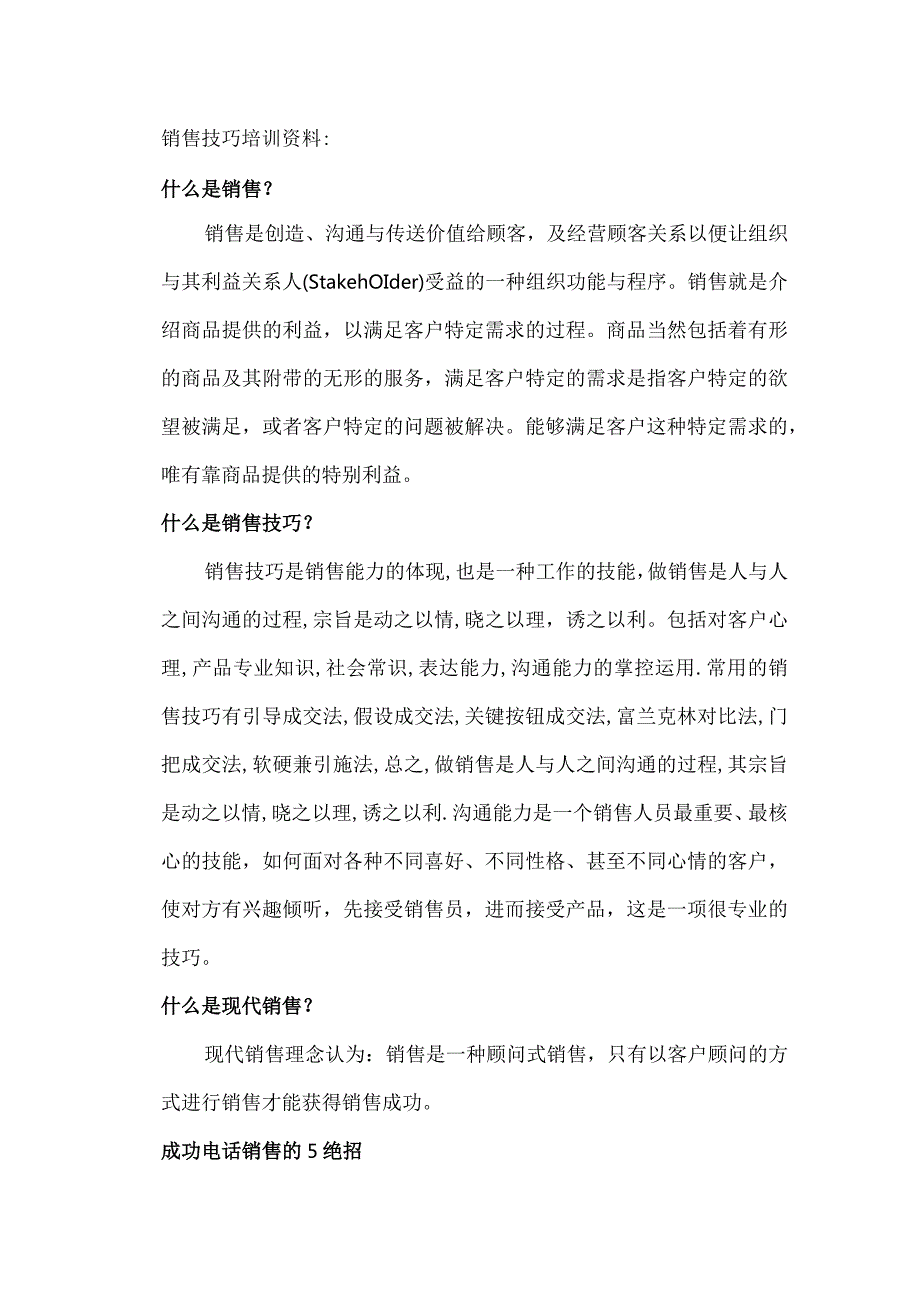 销售技巧培训资料:

什么是销售?

销售是创造、沟通与传送价值给顾客，及经营顾客关系以便让组织与其利益关系人(StakehOIder)受益的一种组织功能与程序。销售就是介绍商品提供的利益，以满足客户特定需求的过程。商品当然包括着有形的商品及其附带的无形的服务，满足客户特定的需求是指客户特定的欲望被满足，或者客户特定的问题被解决。能够满足客户这种特定需求的，唯有靠商品提供的特别利益。

什么是销售技巧?

销售技巧是销售能力的体现,也是一种工作的技能,做销售是人与人之间沟通的过程,宗旨是动之以情,晓之以理，诱之以利。包括对客户心理,产品专业知识,社会常识,表达能力,沟通能力的掌控运用.常用的销售技巧有引导成交法,假设成交法,关键按钮成交法,富兰克林对比法,门把成交法,软硬兼引施法,总之,做销售是人与人之间沟通的过程,其宗旨是动之以情,晓之以理,诱之以利.沟通能力是一个销售人员最重要、最核心的技能，如何面对各种不同喜好、不同性格、甚至不同心情的客户，使对方有兴趣倾听，先接受销售员，进而接受产品，这是一项很专业的技巧。

什么是现代销售?

现代销售理念认为：销售是一种顾问式销售，只有以客户顾问的方式进行销售才能获得销售成功。

成功电话销售的5绝招